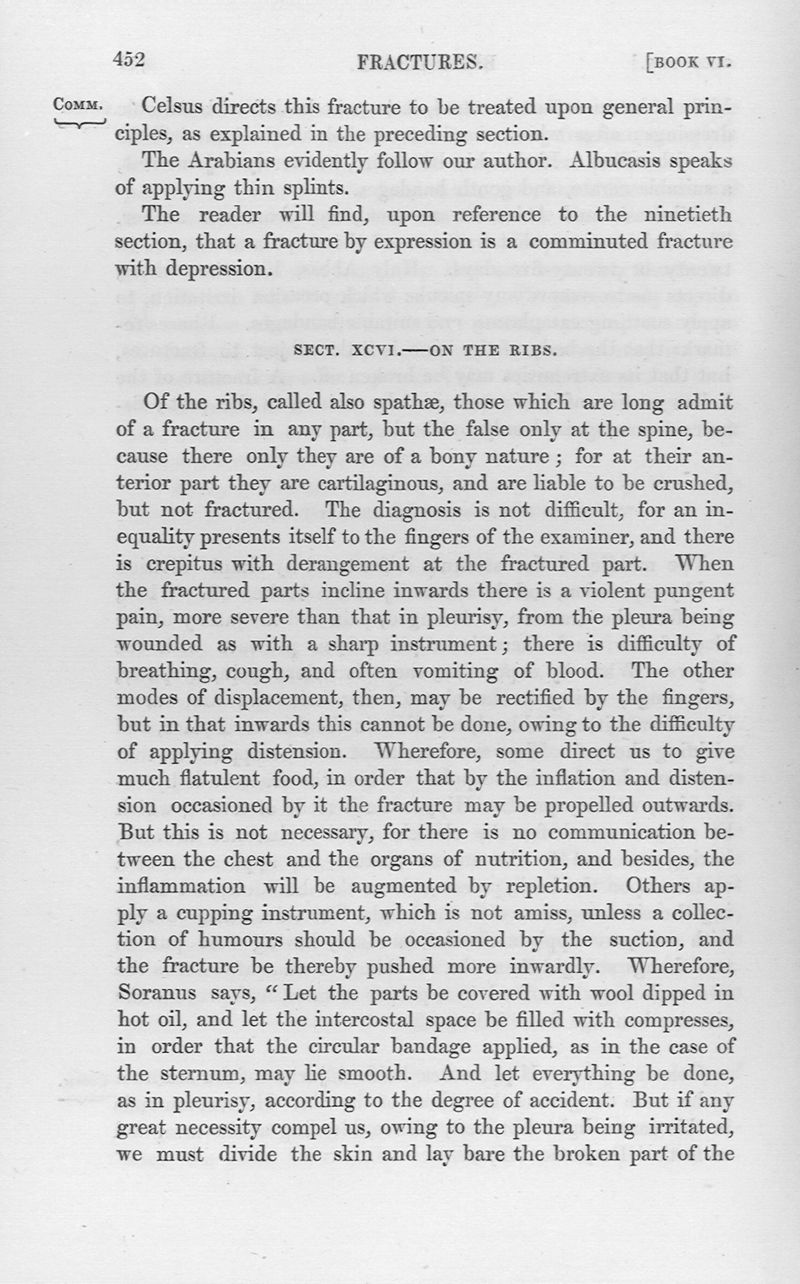 452 FRACTURES. [BOOK VI.

COMM. Celsus directs this fracture to be treated upon general principles, as explained in the preceding section.

The Arabians evidently follow our author. Albucasis speaks of applying thin splints.

The reader will find, upon reference to the ninetieth section, that a fracture by expression is a comminuted fracture with depression.

SECT. XCVI.—ON THE RIBS.

Of the ribs, called also spathæ, those which are long admit of a fracture in any part, but the false only at the spine, because there only they are of a bony nature; for at their anterior part they are cartilaginous, and are liable to be crushed, but not fractured. The diagnosis is not difficult, for an inequality presents itself to the fingers of the examiner, and there is crepitus with derangement at the fractured part. When the fractured parts incline inwards there is a violent pungent pain, more severe than that in pleurisy, from the pleura being wounded as with a sharp instrument; there is difficulty of breathing, cough, and often vomiting of blood. The other modes of displacement, then, may be rectified by the fingers, but in that inwards this cannot be done, owing to the difficulty of applying distension. Wherefore, some direct us to give much flatulent food, in order that by the inflation and distension occasioned by it the fracture may be propelled outwards. But this is not necessary, for there is no communication between the chest and the organs of nutrition, and besides, the inflammation will be augmented by repletion. Others apply a cupping instrument, which is not amiss, unless a collection of humours should be occasioned by the suction, and the fracture be thereby pushed more inwardly. Wherefore, Soranus says, "Let the parts be covered with wool dipped in hot oil, and let the intercostal space be filled with compresses, in order that the circular bandage applied, as in the case of the sternum, may lie smooth. And let everything be done, as in pleurisy, according to the degree of accident. But if any great necessity compel us, owing to the pleura being irritated, we must divide the skin and lay bare the broken part of the